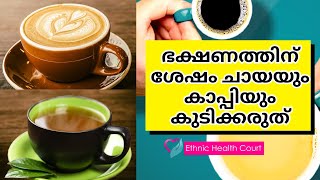 ഭക്ഷണത്തിന് ശേഷം ചായയും കാപ്പിയും കുടിക്കരുത്

Ethnic Health Court